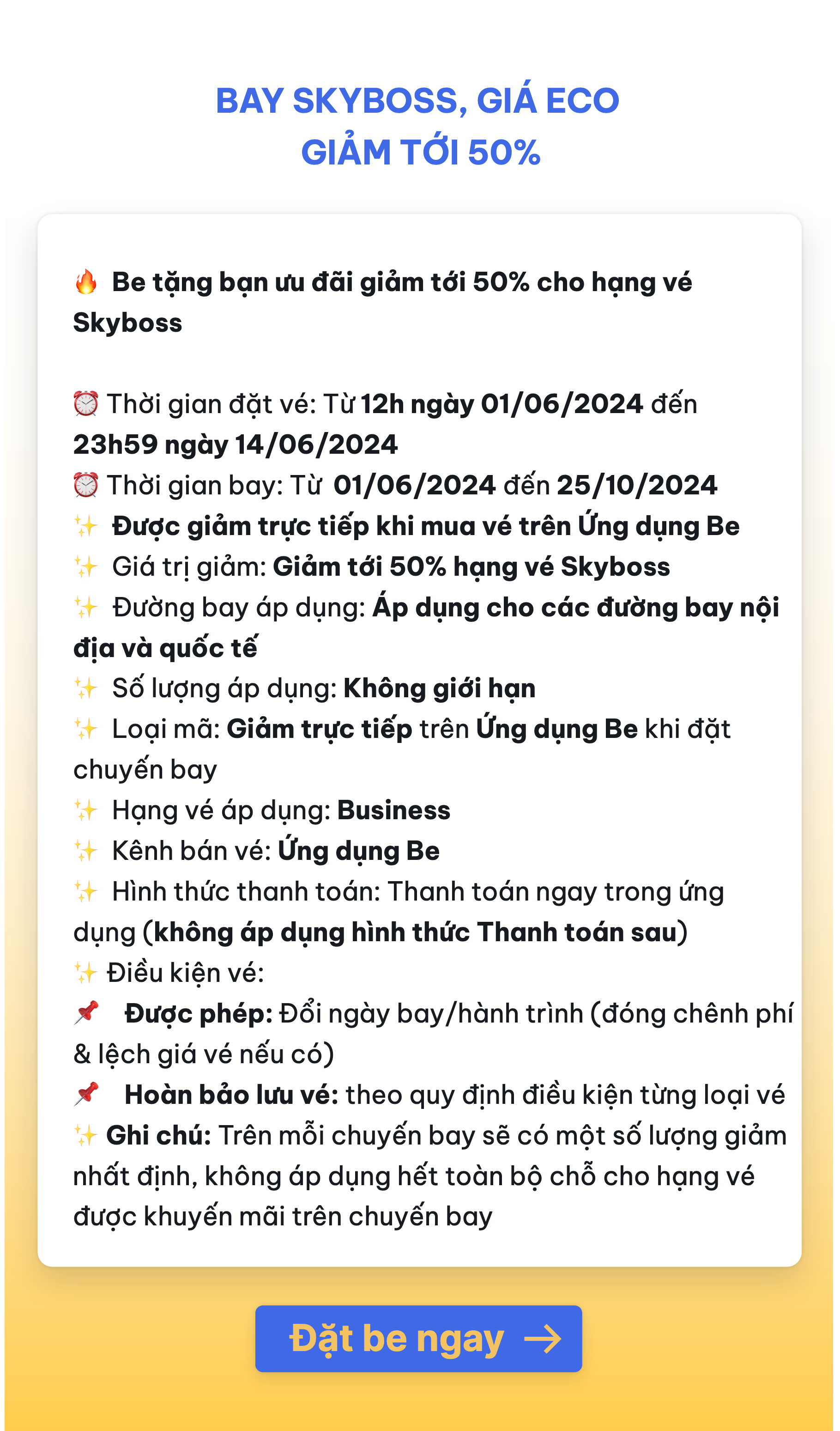 BAY SKYBOSS, GIÁ ECO
GIẢM TỚI 50%

🔥 Be tặng bạn ưu đãi giảm tới 50% cho hạng vé Skyboss

⏰ Thời gian đặt vé: Từ 12h ngày 01/06/2024 đến 23h59 ngày 14/06/2024
⏰ Thời gian bay: Từ 01/06/2024 đến 25/10/2024
✨ Được giảm trực tiếp khi mua vé trên Ứng dụng Be
✨ Giá trị giảm: Giảm tới 50% hạng vé Skyboss
✨ Đường bay áp dụng: Áp dụng cho các đường bay nội địa và quốc tế
✨ Số lượng áp dụng: Không giới hạn
✨ Loại mã: Giảm trực tiếp trên Ứng dụng Be khi đặt chuyến bay
✨ Hạng vé áp dụng: Business
✨ Kênh bán vé: Ứng dụng Be
✨ Hình thức thanh toán: Thanh toán ngay trong ứng dụng (không áp dụng hình thức Thanh toán sau)
✨ Điều kiện vé:
📌 Được phép: Đổi ngày bay/hành trình (đóng chênh phí & lệch giá vé nếu có)
📌 Hoàn bảo lưu vé: theo quy định điều kiện từng loại vé
✨ Ghi chú: Trên mỗi chuyến bay sẽ có một số lượng giảm nhất định, không áp dụng hết toàn bộ chỗ cho hạng vé được khuyến mãi trên chuyến bay

Đặt be ngay →